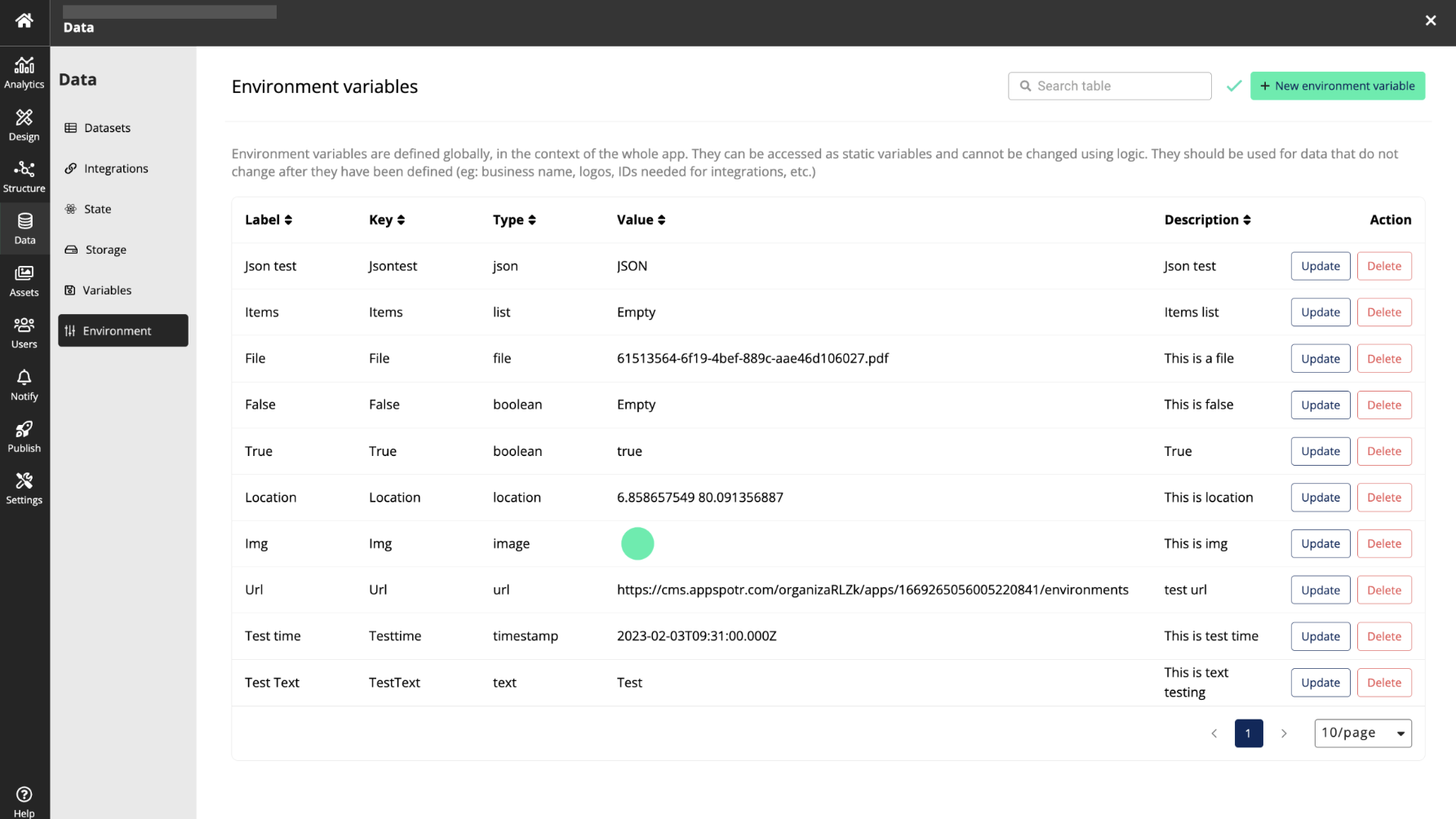 Data

Analytics
Design
Structure
Data
Assets
Users
Notify
Publish
Settings
Help

Data

Datasets
Integrations
State
Storage
Variables
Environment

Environment variables

Search table

+ New environment variable

Environment variables are defined globally, in the context of the whole app. They can be accessed as static variables and cannot be changed using logic. They should be used for data that do not change after they have been defined (eg: business name, logos, IDs needed for integrations, etc.)

| Label | Key | Type | Value | Description | Action |
|---|---|---|---|---|---|
| Json test | Jsontest | json | JSON | Json test | Update Delete |
| Items | Items | list | Empty | Items list | Update Delete |
| File | File | file | 61513564-6f19-4bef-889c-aae46d106027.pdf | This is a file | Update Delete |
| False | False | boolean | Empty | This is false | Update Delete |
| True | True | boolean | true | True | Update Delete |
| Location | Location | location | 6.858657549 80.091356887 | This is location | Update Delete |
| Img | Img | image | | This is img | Update Delete |
| Url | Url | url | https://cms.appspotr.com/organizaRLZk/apps/1669265056005220841/environments | test url | Update Delete |
| Test time | Testtime | timestamp | 2023-02-03T09:31:00.000Z | This is test time | Update Delete |
| Test Text | TestText | text | Test | This is text testing | Update Delete |

1

10/page